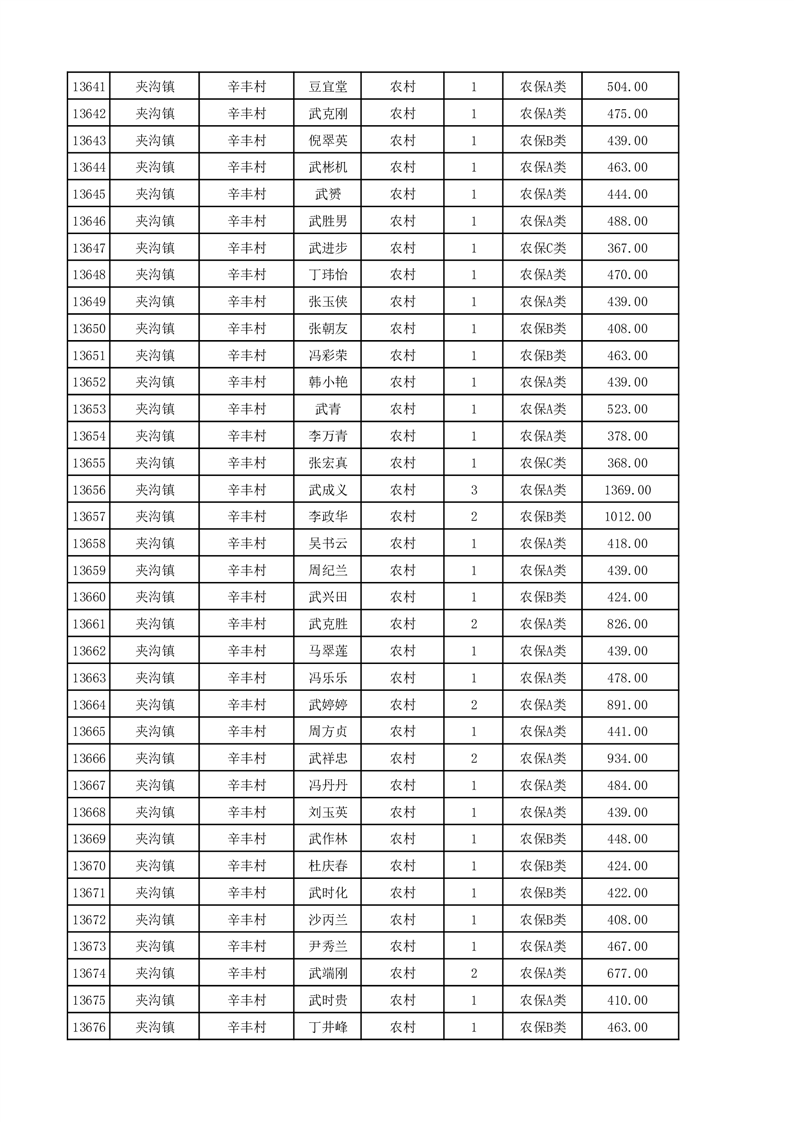 | 13641 | 夹沟镇 | 辛丰村 | 豆宜堂 | 农村 | 1 | 农保A类 | 504.00 |
|---|---|---|---|---|---|---|---|
| 13642 | 夹沟镇 | 辛丰村 | 武克刚 | 农村 | 1 | 农保A类 | 475.00 |
| 13643 | 夹沟镇 | 辛丰村 | 倪翠英 | 农村 | 1 | 农保B类 | 439.00 |
| 13644 | 夹沟镇 | 辛丰村 | 武彬机 | 农村 | 1 | 农保A类 | 463.00 |
| 13645 | 夹沟镇 | 辛丰村 | 武赟 | 农村 | 1 | 农保A类 | 444.00 |
| 13646 | 夹沟镇 | 辛丰村 | 武胜男 | 农村 | 1 | 农保A类 | 488.00 |
| 13647 | 夹沟镇 | 辛丰村 | 武进步 | 农村 | 1 | 农保C类 | 367.00 |
| 13648 | 夹沟镇 | 辛丰村 | 丁玮怡 | 农村 | 1 | 农保A类 | 470.00 |
| 13649 | 夹沟镇 | 辛丰村 | 张玉侠 | 农村 | 1 | 农保A类 | 439.00 |
| 13650 | 夹沟镇 | 辛丰村 | 张朝友 | 农村 | 1 | 农保B类 | 408.00 |
| 13651 | 夹沟镇 | 辛丰村 | 冯彩荣 | 农村 | 1 | 农保B类 | 463.00 |
| 13652 | 夹沟镇 | 辛丰村 | 韩小艳 | 农村 | 1 | 农保A类 | 439.00 |
| 13653 | 夹沟镇 | 辛丰村 | 武青 | 农村 | 1 | 农保A类 | 523.00 |
| 13654 | 夹沟镇 | 辛丰村 | 李万青 | 农村 | 1 | 农保A类 | 378.00 |
| 13655 | 夹沟镇 | 辛丰村 | 张宏真 | 农村 | 1 | 农保C类 | 368.00 |
| 13656 | 夹沟镇 | 辛丰村 | 武成义 | 农村 | 3 | 农保A类 | 1369.00 |
| 13657 | 夹沟镇 | 辛丰村 | 李政华 | 农村 | 2 | 农保B类 | 1012.00 |
| 13658 | 夹沟镇 | 辛丰村 | 吴书云 | 农村 | 1 | 农保A类 | 418.00 |
| 13659 | 夹沟镇 | 辛丰村 | 周纪兰 | 农村 | 1 | 农保A类 | 439.00 |
| 13660 | 夹沟镇 | 辛丰村 | 武兴田 | 农村 | 1 | 农保B类 | 424.00 |
| 13661 | 夹沟镇 | 辛丰村 | 武克胜 | 农村 | 2 | 农保A类 | 826.00 |
| 13662 | 夹沟镇 | 辛丰村 | 马翠莲 | 农村 | 1 | 农保A类 | 439.00 |
| 13663 | 夹沟镇 | 辛丰村 | 冯乐乐 | 农村 | 1 | 农保A类 | 478.00 |
| 13664 | 夹沟镇 | 辛丰村 | 武婷婷 | 农村 | 2 | 农保A类 | 891.00 |
| 13665 | 夹沟镇 | 辛丰村 | 周方贞 | 农村 | 1 | 农保A类 | 441.00 |
| 13666 | 夹沟镇 | 辛丰村 | 武祥忠 | 农村 | 2 | 农保A类 | 934.00 |
| 13667 | 夹沟镇 | 辛丰村 | 冯丹丹 | 农村 | 1 | 农保A类 | 484.00 |
| 13668 | 夹沟镇 | 辛丰村 | 刘玉英 | 农村 | 1 | 农保A类 | 439.00 |
| 13669 | 夹沟镇 | 辛丰村 | 武作林 | 农村 | 1 | 农保B类 | 448.00 |
| 13670 | 夹沟镇 | 辛丰村 | 杜庆春 | 农村 | 1 | 农保B类 | 424.00 |
| 13671 | 夹沟镇 | 辛丰村 | 武时化 | 农村 | 1 | 农保B类 | 422.00 |
| 13672 | 夹沟镇 | 辛丰村 | 沙丙兰 | 农村 | 1 | 农保B类 | 408.00 |
| 13673 | 夹沟镇 | 辛丰村 | 尹秀兰 | 农村 | 1 | 农保A类 | 467.00 |
| 13674 | 夹沟镇 | 辛丰村 | 武端刚 | 农村 | 2 | 农保A类 | 677.00 |
| 13675 | 夹沟镇 | 辛丰村 | 武时贵 | 农村 | 1 | 农保A类 | 410.00 |
| 13676 | 夹沟镇 | 辛丰村 | 丁井峰 | 农村 | 1 | 农保B类 | 463.00 |